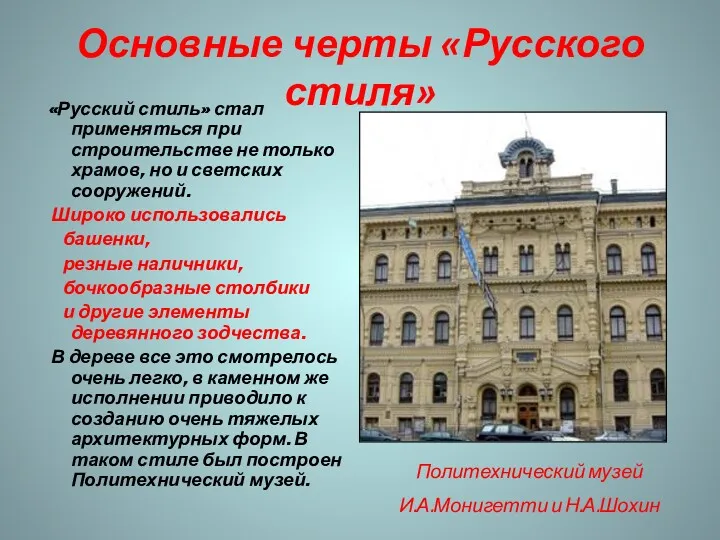 Основные черты «Русского стиля»

«Русский стиль» стал применяться при строительстве не только храмов, но и светских сооружений.

Широко использовались
башенки,
резные наличники,
бочкообразные столбики
и другие элементы деревянного зодчества.

В дереве все это смотрелось очень легко, в каменном же исполнении приводило к созданию очень тяжелых архитектурных форм. В таком стиле был построен Политехнический музей.

Политехнический музей

И.А.Монигетти и Н.А.Шохин